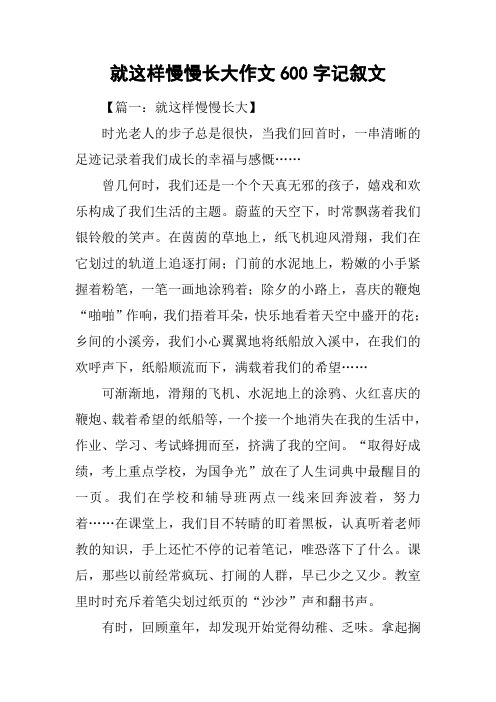 就这样慢慢长大作文 600 字记叙文

【篇一：就这样慢慢长大】

时光老人的步子总是很快，当我们回首时，一串清晰的足迹记录着我们成长的幸福与感慨……

曾几何时，我们还是一个个天真无邪的孩子，嬉戏和欢乐构成了我们生活的主题。蔚蓝的天空下，时常飘荡着我们银铃般的笑声。在茵茵的草地上，纸飞机迎风滑翔，我们在它划过的轨道上追逐打闹；门前的水泥地上，粉嫩的小手紧握着粉笔，一笔一画地涂鸦着；除夕的小路上，喜庆的鞭炮“啪啪”作响，我们捂着耳朵，快乐地看着天空中盛开的花；乡间的小溪旁，我们小心翼翼地将纸船放入溪中，在我们的欢呼声下，纸船顺流而下，满载着我们的希望……

可渐渐地，滑翔的飞机、水泥地上的涂鸦、火红喜庆的鞭炮、载着希望的纸船等，一个接一个地消失在我的生活中，作业、学习、考试蜂拥而至，挤满了我的空间。“取得好成绩，考上重点学校，为国争光”放在了人生词典中最醒目的一页。我们在学校和辅导班两点一线来回奔波着，努力着……在课堂上，我们目不转睛的盯着黑板，认真听着老师教的知识，手上还忙不停的记着笔记，唯恐落下了什么。课后，那些以前经常疯玩、打闹的人群，早已少之又少。教室里时时充斥着笔尖划过纸页的“沙沙”声和翻书声。

有时，回顾童年，却发现开始觉得幼稚、乏味。拿起搁